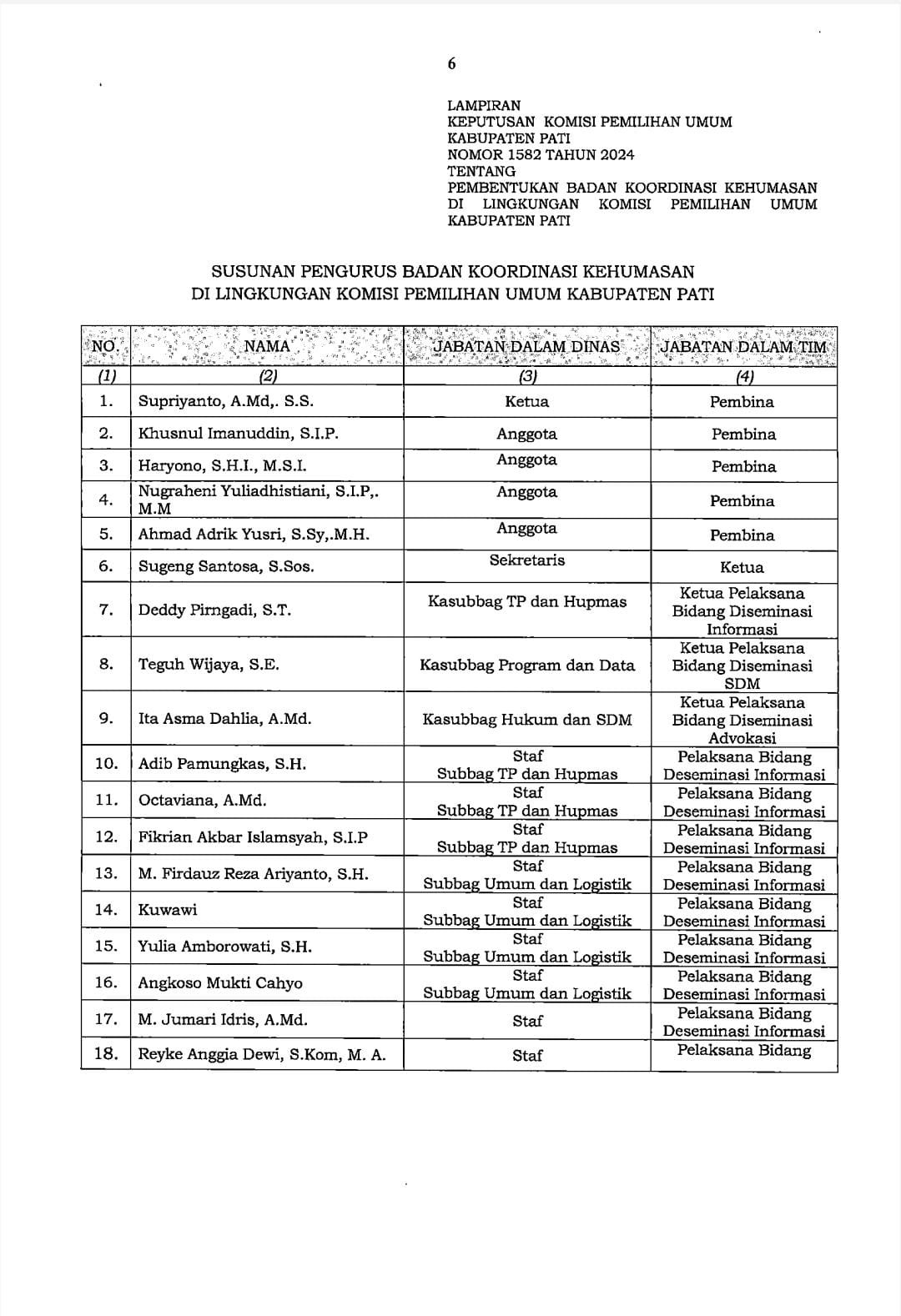 6

LAMPIRAN
KEPUTUSAN KOMISI PEMILIHAN UMUM KABUPATEN PATI
NOMOR 1582 TAHUN 2024
TENTANG
PEMBENTUKAN BADAN KOORDINASI KEHUMASAN DI LINGKUNGAN KOMISI PEMILIHAN UMUM KABUPATEN PATI

SUSUNAN PENGURUS BADAN KOORDINASI KEHUMASAN
DI LINGKUNGAN KOMISI PEMILIHAN UMUM KABUPATEN PATI

| NO | NAMA | JABATAN DALAM DINAS | JABATAN DALAM TIM |
|---|---|---|---|
| (1) | (2) | (3) | (4) |
| 1. | Supriyanto, A.Md,. S.S. | Ketua | Pembina |
| 2. | Khusnul Imanuddin, S.I.P. | Anggota | Pembina |
| 3. | Haryono, S.H.I., M.S.I. | Anggota | Pembina |
| 4. | Nugraheni Yuliadhistiani, S.I.P,. M.M | Anggota | Pembina |
| 5. | Ahmad Adrik Yusri, S.Sy,.M.H. | Anggota | Pembina |
| 6. | Sugeng Santosa, S.Sos. | Sekretaris | Ketua |
| 7. | Deddy Pirngadi, S.T. | Kasubbag TP dan Hupmas | Ketua Pelaksana Bidang Diseminasi Informasi |
| 8. | Teguh Wijaya, S.E. | Kasubbag Program dan Data | Ketua Pelaksana Bidang Diseminasi SDM |
| 9. | Ita Asma Dahlia, A.Md. | Kasubbag Hukum dan SDM | Ketua Pelaksana Bidang Diseminasi Advokasi |
| 10. | Adib Pamungkas, S.H. | Staf Subbag TP dan Hupmas | Pelaksana Bidang Deseminasi Informasi |
| 11. | Octaviana, A.Md. | Staf Subbag TP dan Hupmas | Pelaksana Bidang Deseminasi Informasi |
| 12. | Fikrian Akbar Islamsyah, S.I.P | Staf Subbag TP dan Hupmas | Pelaksana Bidang Deseminasi Informasi |
| 13. | M. Firdauz Reza Ariyanto, S.H. | Staf Subbag Umum dan Logistik | Pelaksana Bidang Deseminasi Informasi |
| 14. | Kuwawi | Staf Subbag Umum dan Logistik | Pelaksana Bidang Deseminasi Informasi |
| 15. | Yulia Amborowati, S.H. | Staf Subbag Umum dan Logistik | Pelaksana Bidang Deseminasi Informasi |
| 16. | Angkoso Mukti Cahyo | Staf Subbag Umum dan Logistik | Pelaksana Bidang Deseminasi Informasi |
| 17. | M. Jumari Idris, A.Md. | Staf | Pelaksana Bidang Deseminasi Informasi |
| 18. | Reyke Anggia Dewi, S.Kom, M. A. | Staf | Pelaksana Bidang |